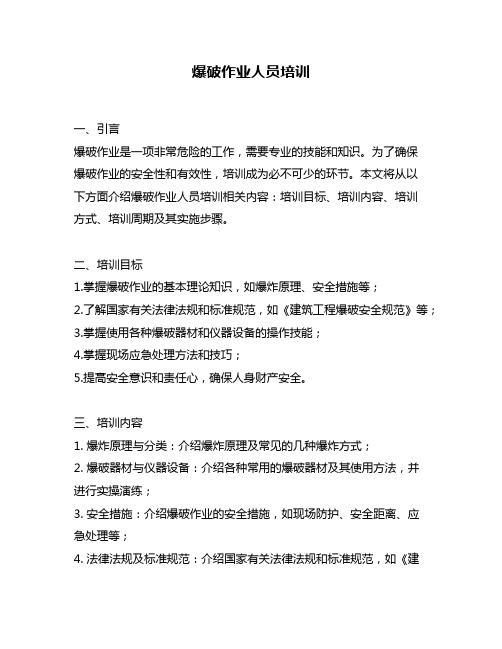 爆破作业人员培训

一、引言

爆破作业是一项非常危险的工作，需要专业的技能和知识。为了确保爆破作业的安全性和有效性，培训成为必不可少的环节。本文将从以下方面介绍爆破作业人员培训相关内容：培训目标、培训内容、培训方式、培训周期及其实施步骤。

二、培训目标

1.掌握爆破作业的基本理论知识，如爆炸原理、安全措施等；

2.了解国家有关法律法规和标准规范，如《建筑工程爆破安全规范》等；

3.掌握使用各种爆破器材和仪器设备的操作技能；

4.掌握现场应急处理方法和技巧；

5.提高安全意识和责任心，确保人身财产安全。

三、培训内容

1. 爆炸原理与分类：介绍爆炸原理及常见的几种爆炸方式；

2. 爆破器材与仪器设备：介绍各种常用的爆破器材及其使用方法，并进行实操演练；

3. 安全措施：介绍爆破作业的安全措施，如现场防护、安全距离、应急处理等；

4. 法律法规及标准规范：介绍国家有关法律法规和标准规范，如《建